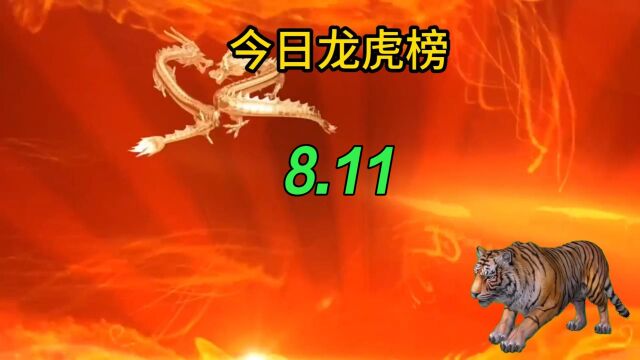 今日龙虎榜

8.11